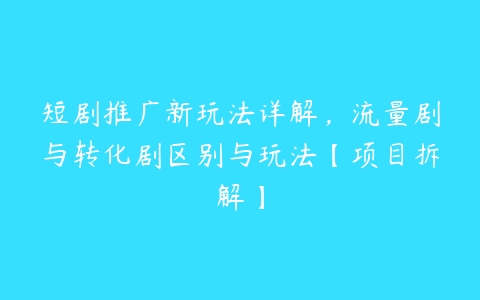 短剧推广新玩法详解，流量剧与转化剧区别与玩法【项目拆解】